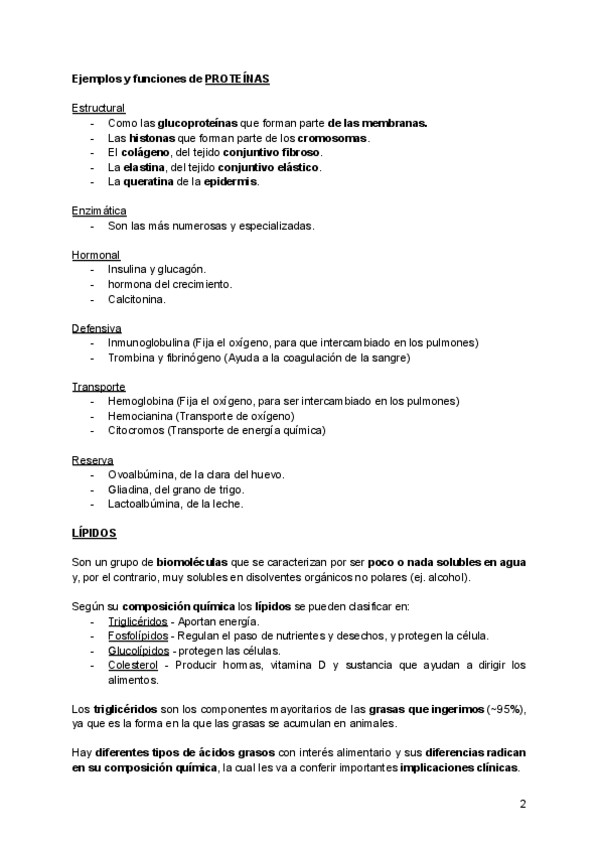 Ejemplos y funciones de PROTEÍNAS

Estructural
- Como las glucoproteínas que forman parte de las membranas.
- Las histonas que forman parte de los cromosomas.
- El colágeno, del tejido conjuntivo fibroso.
- La elastina, del tejido conjuntivo elástico.
- La queratina de la epidermis.

Enzimática
- Son las más numerosas y especializadas.

Hormonal
- Insulina y glucagón.
- hormona del crecimiento.
- Calcitonina.

Defensiva
- Inmunoglobulina (Fija el oxígeno, para que intercambiado en los pulmones)
- Trombina y fibrinógeno (Ayuda a la coagulación de la sangre)

Transporte
- Hemoglobina (Fija el oxígeno, para ser intercambiado en los pulmones)
- Hemocianina (Transporte de oxígeno)
- Citocromos (Transporte de energía química)

Reserva
- Ovoalbúmina, de la clara del huevo.
- Gliadina, del grano de trigo.
- Lactoalbúmina, de la leche.

LÍPIDOS

Son un grupo de biomoléculas que se caracterizan por ser poco o nada solubles en agua y, por el contrario, muy solubles en disolventes orgánicos no polares (ej. alcohol).

Según su composición química los lípidos se pueden clasificar en:
- Triglicéridos - Aportan energía.
- Fosfolípidos - Regulan el paso de nutrientes y desechos, y protegen la célula.
- Glucolípidos - protegen las células.
- Colesterol - Producir hormas, vitamina D y sustancia que ayudan a dirigir los alimentos.

Los triglicéridos son los componentes mayoritarios de las grasas que ingerimos (~95%), ya que es la forma en la que las grasas se acumulan en animales.

Hay diferentes tipos de ácidos grasos con interés alimentario y sus diferencias radican en su composición química, la cual les va a conferir importantes implicaciones clínicas.

2